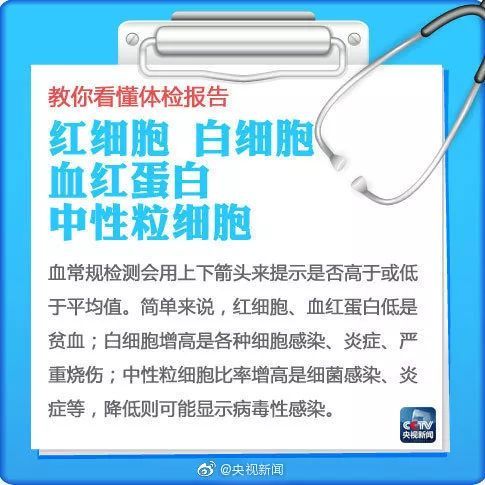 教你看懂体检报告

红细胞 白细胞
血红蛋白
中性粒细胞

血常规检测会用上下箭头来提示是否高于或低于平均值。简单来说，红细胞、血红蛋白低是贫血；白细胞增高是各种细胞感染、炎症、严重烧伤；中性粒细胞比率增高是细菌感染、炎症等，降低则可能显示病毒性感染。

CCTV
央视新闻

@央视新闻